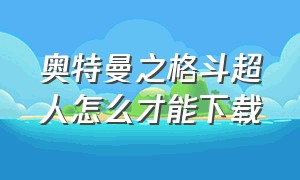 奥特曼之格斗超人怎么才能下载